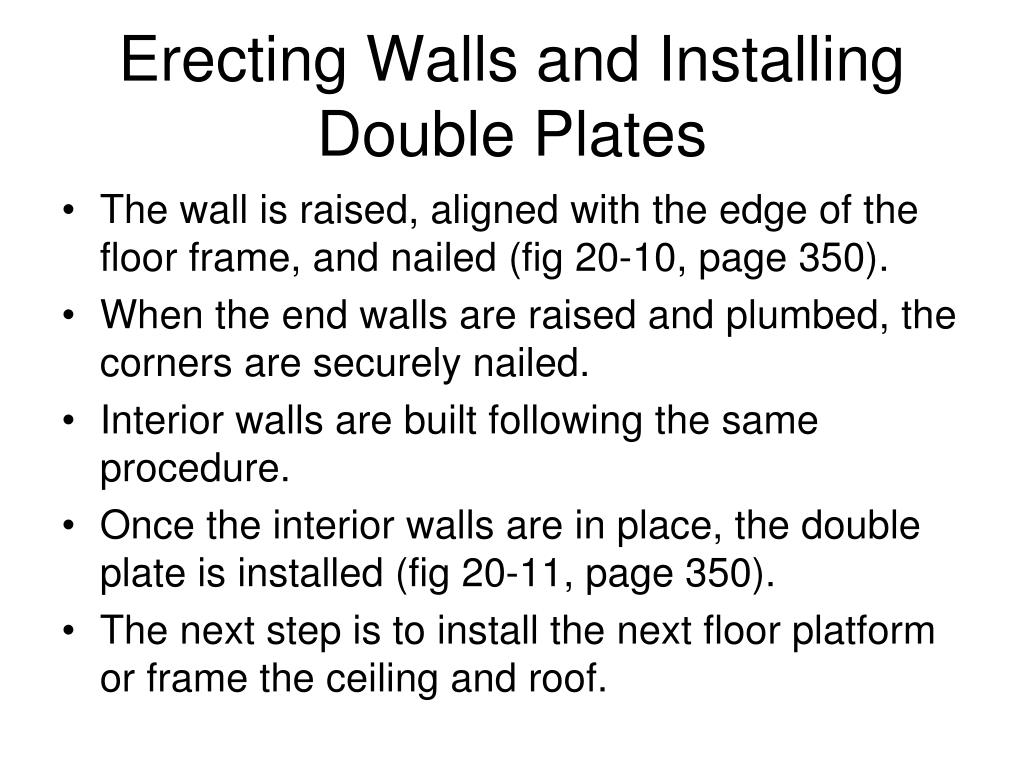 Erecting Walls and Installing Double Plates

• The wall is raised, aligned with the edge of the floor frame, and nailed (fig 20-10, page 350).
• When the end walls are raised and plumbed, the corners are securely nailed.
• Interior walls are built following the same procedure.
• Once the interior walls are in place, the double plate is installed (fig 20-11, page 350).
• The next step is to install the next floor platform or frame the ceiling and roof.